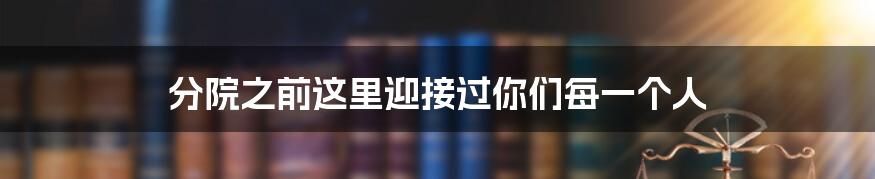 分院之前这里迎接过你们每一个人